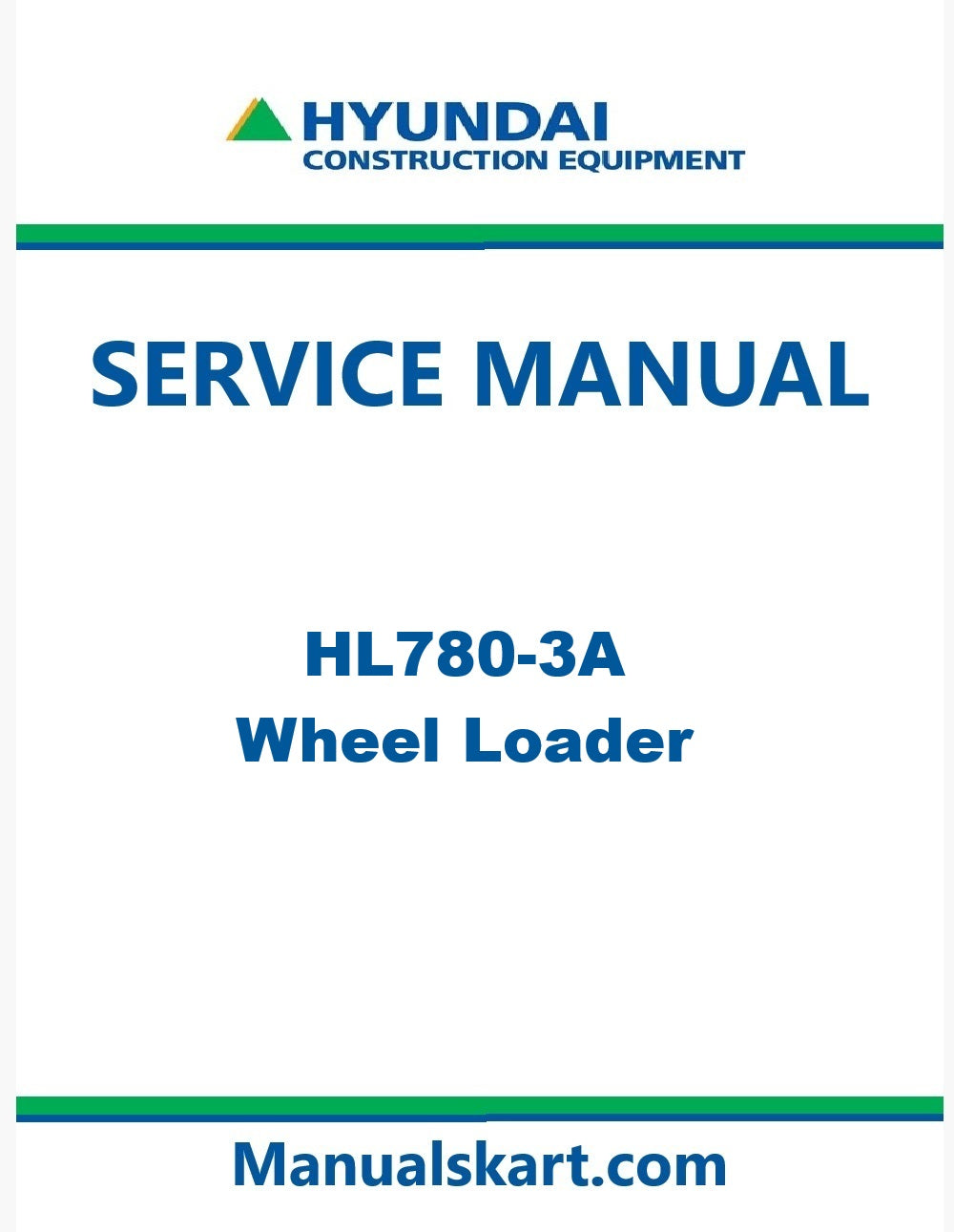 HYUNDAI
CONSTRUCTION EQUIPMENT

SERVICE MANUAL

HL780-3A
Wheel Loader

Manualskart.com